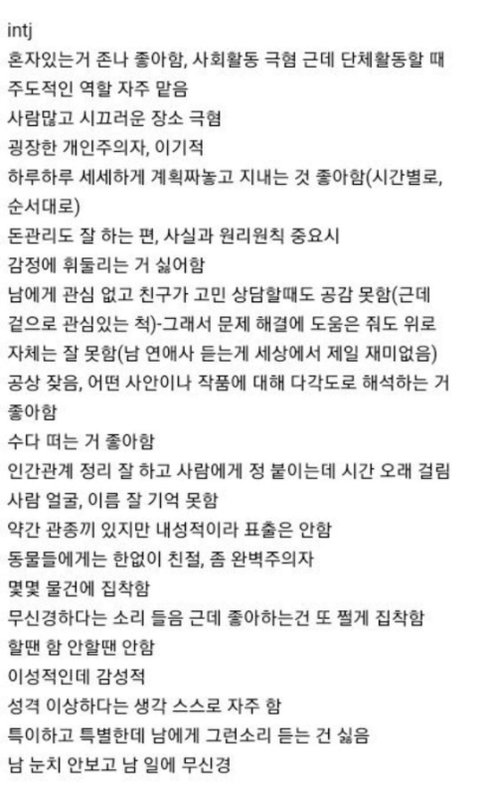 intj
혼자있는거 존나 좋아함, 사회활동 극혐 근데 단체활동할 때 주도적인 역할 자주 맡음
사람많고 시끄러운 장소 극혐
굉장한 개인주의자, 이기적
하루하루 세세하게 계획짜놓고 지내는 것 좋아함(시간별로, 순서대로)
돈관리도 잘 하는 편, 사실과 원리원칙 중요시
감정에 휘둘리는 거 싫어함
남에게 관심 없고 친구가 고민 상담할때도 공감 못함(근데 겉으로 관심있는 척)-그래서 문제 해결에 도움은 줘도 위로 자체는 잘 못함(남 연애사 듣는게 세상에서 제일 재미없음)
공상 잦음, 어떤 사안이나 작품에 대해 다각도로 해석하는 거 좋아함
수다 떠는 거 좋아함
인간관계 정리 잘 하고 사람에게 정 붙이는데 시간 오래 걸림
사람 얼굴, 이름 잘 기억 못함
약간 관종끼 있지만 내성적이라 표출은 안함
동물들에게는 한없이 친절, 좀 완벽주의자
몇몇 물건에 집착함
무신경하다는 소리 들음 근데 좋아하는건 또 쩔게 집착함
할땐 함 안할땐 안함
이성적인데 감성적
성격 이상하다는 생각 스스로 자주 함
특이하고 특별한데 남에게 그런소리 듣는 건 싫음
남 눈치 안보고 남 일에 무신경